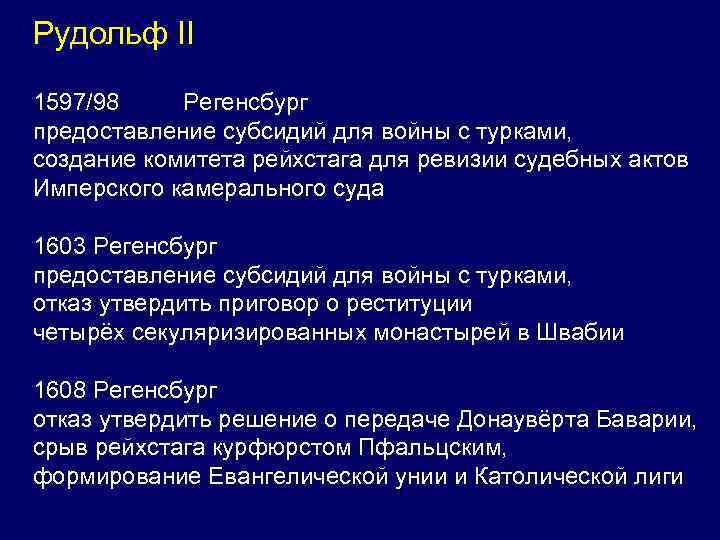 Рудольф II

1597/98 Регенсбург
предоставление субсидий для войны с турками,
создание комитета рейхстага для ревизии судебных актов
Имперского камерального суда

1603 Регенсбург
предоставление субсидий для войны с турками,
отказ утвердить приговор о реституции
четырёх секуляризированных монастырей в Швабии

1608 Регенсбург
отказ утвердить решение о передаче Донаувёрта Баварии,
срыв рейхстага курфюрстом Пфальцским,
формирование Евангелической унии и Католической лиги